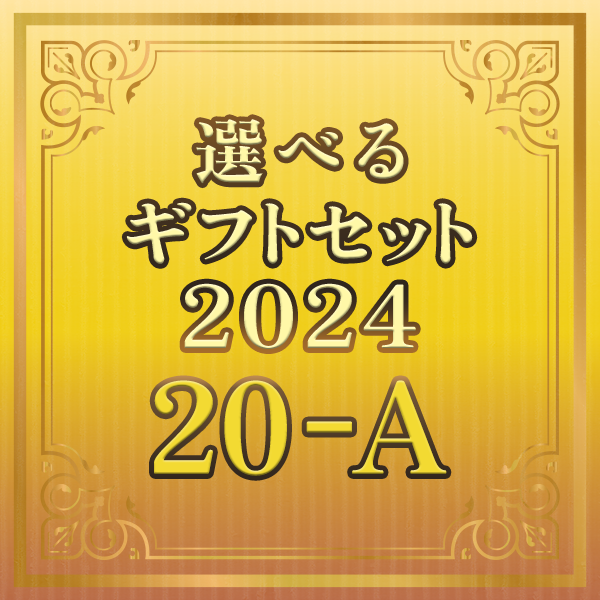 選べる
ギフトセット
2024
20-A